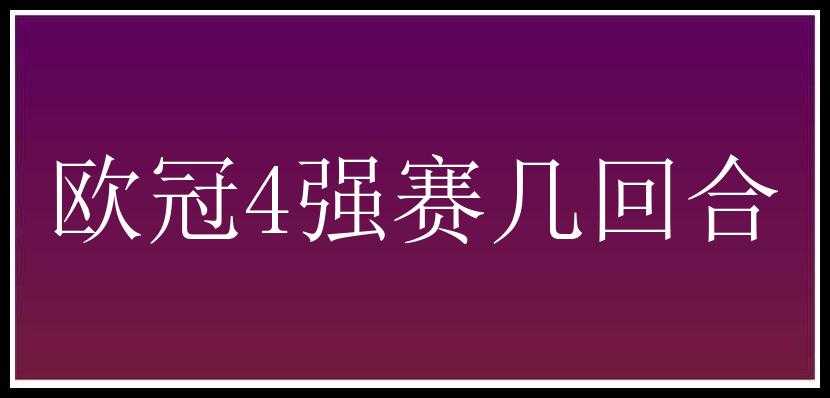 欧冠4强赛几回合